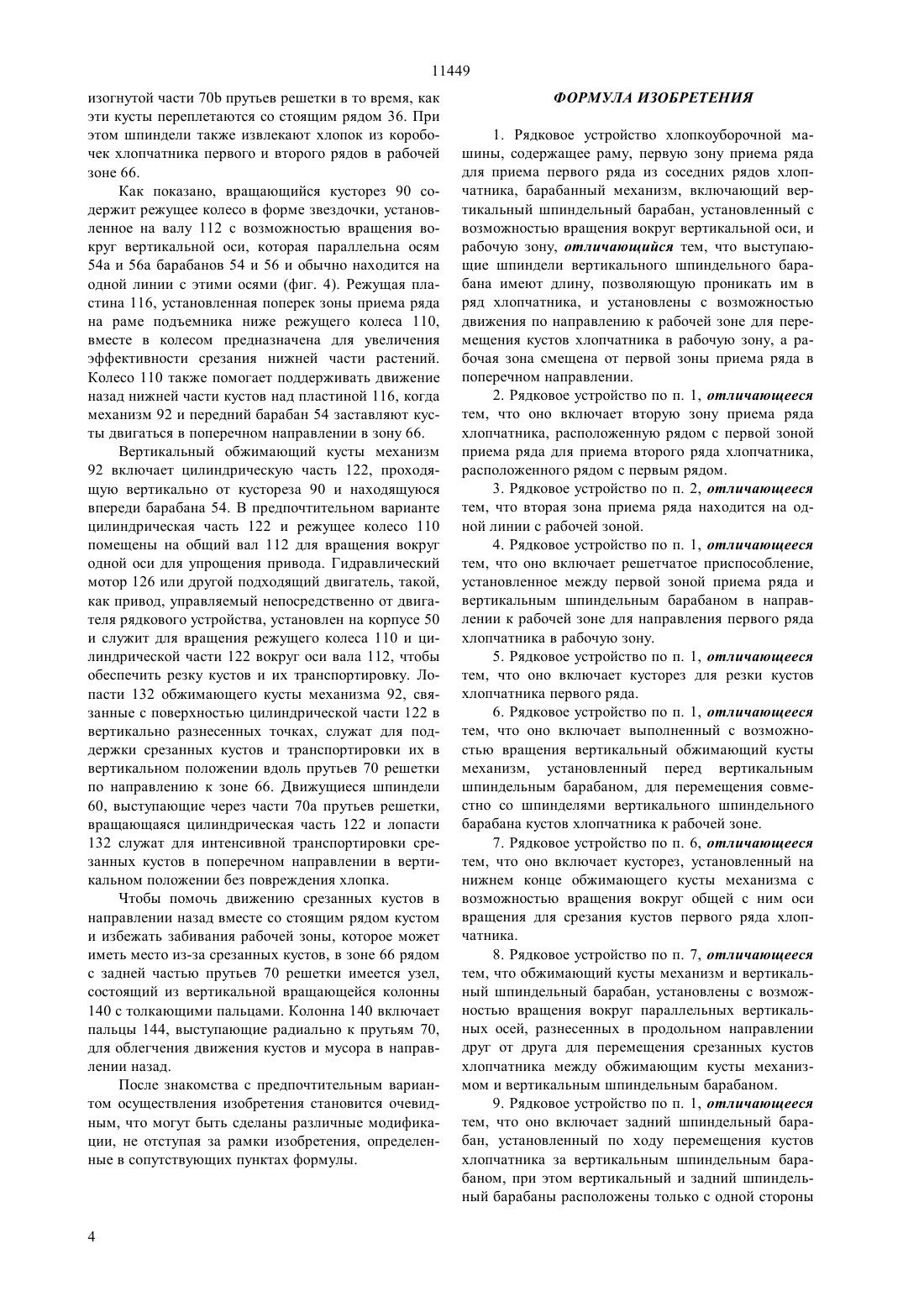 11449

изогнутой части 70b прутьев решетки в то время, как эти кусты переплетаются со стоящим рядом 36. При этом шпиндели также извлекают хлопок из коробочек хлопчатника первого и второго рядов в рабочей зоне 66.

Как показано, вращающийся кусторез 90 содержит режущее колесо в форме звездочки, установленное на валу 112 с возможностью вращения вокруг вертикальной оси, которая параллельна осям 54a и 56a барабанов 54 и 56 и обычно находится на одной линии с этими осями (фиг. 4). Режущая пластина 116, установленная поперек зоны приема ряда на раме подъемника ниже режущего колеса 110, вместе в колесом предназначена для увеличения эффективности срезания нижней части растений. Колесо 110 также помогает поддерживать движение назад нижней части кустов над пластиной 116, когда механизм 92 и передний барабан 54 заставляют кусты двигаться в поперечном направлении в зону 66.

Вертикальный обжимающий кусты механизм 92 включает цилиндрическую часть 122, проходящую вертикально от кустореза 90 и находящуюся впереди барабана 54. В предпочтительном варианте цилиндрическая часть 122 и режущее колесо 110 помещены на общий вал 112 для вращения вокруг одной оси для упрощения привода. Гидравлический мотор 126 или другой подходящий двигатель, такой, как привод, управляемый непосредственно от двигателя рядкового устройства, установлен на корпусе 50 и служит для вращения режущего колеса 110 и цилиндрической части 122 вокруг оси вала 112, чтобы обеспечить резку кустов и их транспортировку. Лопасти 132 обжимающего кусты механизма 92, связанные с поверхностью цилиндрической части 122 в вертикально разнесенных точках, служат для поддержки срезанных кустов и транспортировки их в вертикальном положении вдоль прутьев 70 решетки по направлению к зоне 66. Движущиеся шпиндели 60, выступающие через части 70a прутьев решетки, вращающаяся цилиндрическая часть 122 и лопасти 132 служат для интенсивной транспортировки срезанных кустов в поперечном направлении в вертикальном положении без повреждения хлопка.

Чтобы помочь движению срезанных кустов в направлении назад вместе со стоящим рядом кустом и избежать забивания рабочей зоны, которое может иметь место из-за срезанных кустов, в зоне 66 рядом с задней частью прутьев 70 решетки имеется узел, состоящий из вертикальной вращающейся колонны 140 с толкающими пальцами. Колонна 140 включает пальцы 144, выступающие радиально к прутьям 70, для облегчения движения кустов и мусора в направлении назад.

После знакомства с предпочтительным вариантом осуществления изобретения становится очевидным, что могут быть сделаны различные модификации, не отступая за рамки изобретения, определенные в сопутствующих пунктах формулы.

ФОРМУЛА ИЗОБРЕТЕНИЯ

1. Рядковое устройство хлопкоуборочной машины, содержащее раму, первую зону приема ряда для приема первого ряда из соседних рядов хлопчатника, барабанный механизм, включающий вертикальный шпиндельный барабан, установленный с возможностью вращения вокруг вертикальной оси, и рабочую зону, отличающийся тем, что выступающие шпиндели вертикального шпиндельного барабана имеют длину, позволяющую проникать им в ряд хлопчатника, и установлены с возможностью движения по направлению к рабочей зоне для перемещения кустов хлопчатника в рабочую зону, а рабочая зона смещена от первой зоны приема ряда в поперечном направлении.

2. Рядковое устройство по п. 1, отличающееся тем, что оно включает вторую зону приема ряда хлопчатника, расположенную рядом с первой зоной приема ряда для приема второго ряда хлопчатника, расположенного рядом с первым рядом.

3. Рядковое устройство по п. 2, отличающееся тем, что вторая зона приема ряда находится на одной линии с рабочей зоной.

4. Рядковое устройство по п. 1, отличающееся тем, что оно включает решетчатое приспособление, установленное между первой зоной приема ряда и вертикальным шпиндельным барабаном в направлении к рабочей зоне для направления первого ряда хлопчатника в рабочую зону.

5. Рядковое устройство по п. 1, отличающееся тем, что оно включает кусторез для резки кустов хлопчатника первого ряда.

6. Рядковое устройство по п. 1, отличающееся тем, что оно включает выполненный с возможностью вращения вертикальный обжимающий кусты механизм, установленный перед вертикальным шпиндельным барабаном, для перемещения совместно со шпинделями вертикального шпиндельного барабана кустов хлопчатника к рабочей зоне.

7. Рядковое устройство по п. 6, отличающееся тем, что оно включает кусторез, установленный на нижнем конце обжимающего кусты механизма с возможностью вращения вокруг общей с ним оси вращения для срезания кустов первого ряда хлопчатника.

8. Рядковое устройство по п. 7, отличающееся тем, что обжимающий кусты механизм и вертикальный шпиндельный барабан, установлены с возможностью вращения вокруг параллельных вертикальных осей, разнесенных в продольном направлении друг от друга для перемещения срезанных кустов хлопчатника между обжимающим кусты механизмом и вертикальным шпиндельным барабаном.

9. Рядковое устройство по п. 1, отличающееся тем, что оно включает задний шпиндельный барабан, установленный по ходу перемещения кустов хлопчатника за вертикальным шпиндельным барабаном, при этом вертикальный и задний шпиндельный барабаны расположены только с одной стороны

4